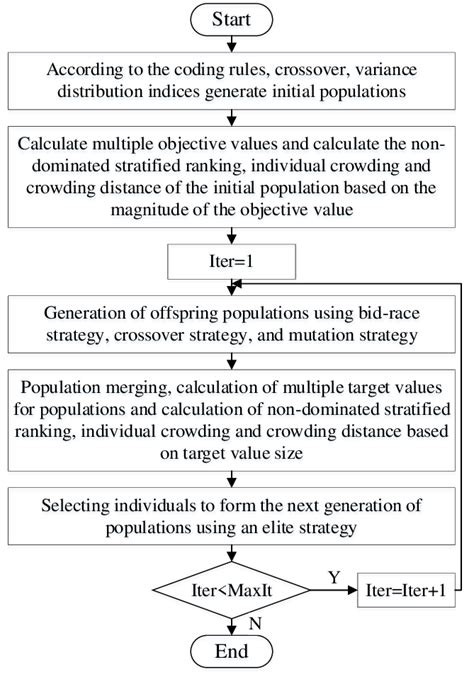 Start

According to the coding rules, crossover, variance distribution indices generate initial populations

Calculate multiple objective values and calculate the non-dominated stratified ranking, individual crowding and crowding distance of the initial population based on the magnitude of the objective value

Iter=1

Generation of offspring populations using bid-race strategy, crossover strategy, and mutation strategy

Population merging, calculation of multiple target values for populations and calculation of non-dominated stratified ranking, individual crowding and crowding distance based on target value size

Selecting individuals to form the next generation of populations using an elite strategy

Iter<MaxIt

Y

Iter=Iter+1

N

End